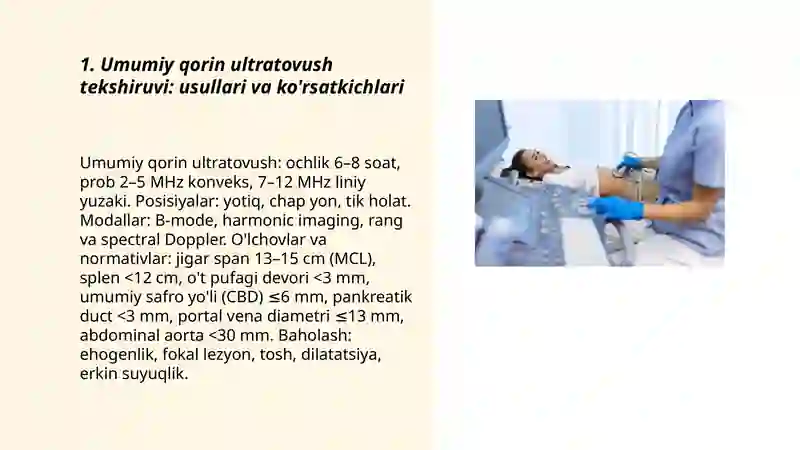 1. Umumiy qorin ultratovush tekshiruvi: usullari va ko'rsatkichlari

Umumiy qorin ultratovush: ochlik 6–8 soat, prob 2–5 MHz konveks, 7–12 MHz liniy yuzaki. Posisiyalar: yotiq, chap yon, tik holat. Modallar: B-mode, harmonic imaging, rang va spectral Doppler. O'lchovlar va normativlar: jigar span 13–15 cm (MCL), splen <12 cm, o't pufagi devori <3 mm, umumiy safro yo'li (CBD) ≤6 mm, pankreatik duct <3 mm, portal vena diametri ≤13 mm, abdominal aorta <30 mm. Baholash: ehogenlik, fokal lezyon, tosh, dilatatsiya, erkin suyuqlik.